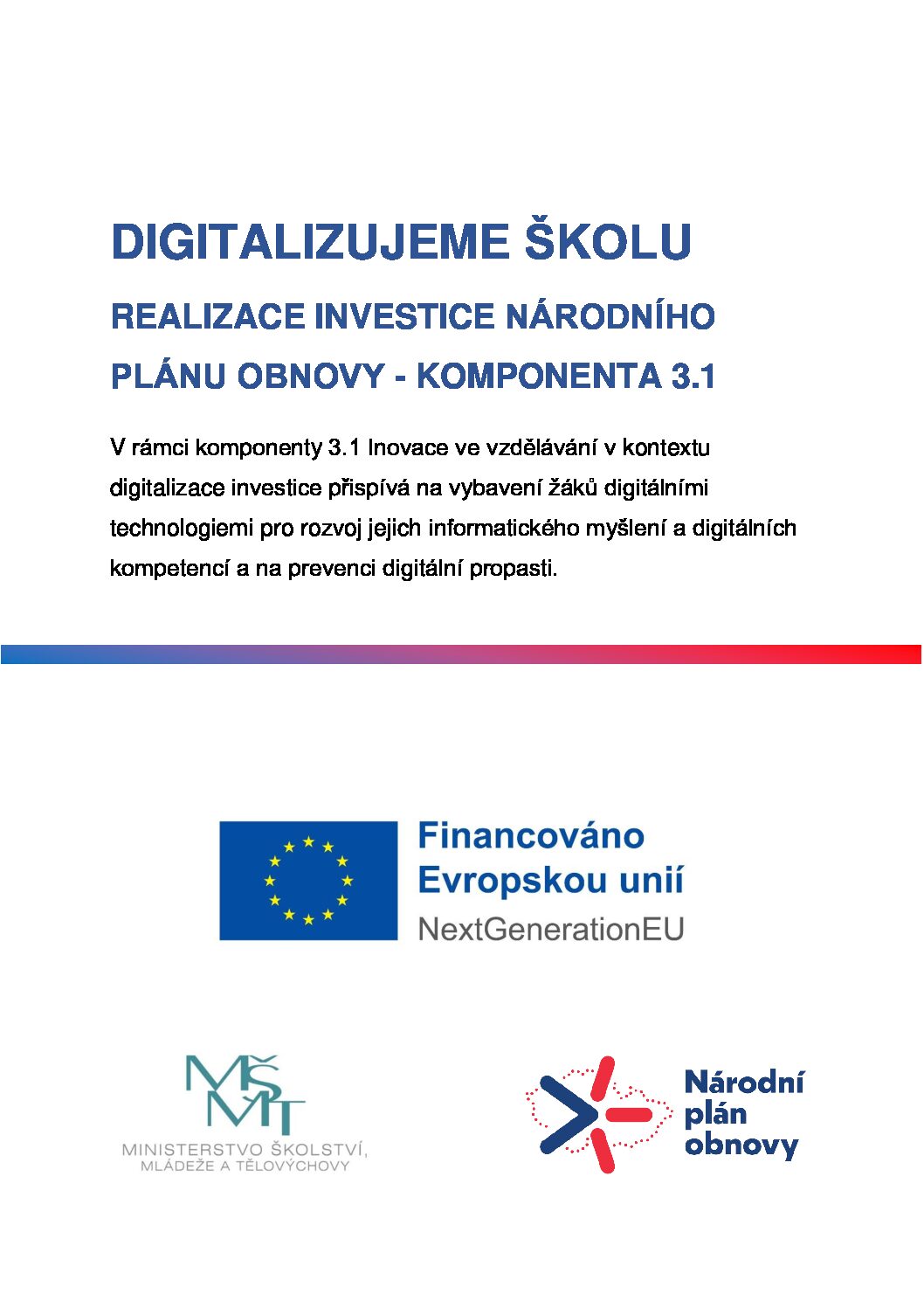 DIGITALIZUJEME ŠKOLU

REALIZACE INVESTICE NÁRODNÍHO PLÁNU OBNOVY - KOMPONENTA 3.1

V rámci komponenty 3.1 Inovace ve vzdělávání v kontextu digitalizace investice přispívá na vybavení žáků digitálními technologiemi pro rozvoj jejich informatického myšlení a digitálních kompetencí a na prevenci digitální propasti.

Financováno Evropskou unií
NextGenerationEU

MŠMT
MINISTERSTVO ŠKOLSTVÍ, MLÁDEŽE A TĚLOVÝCHOVY

Národní plán obnovy